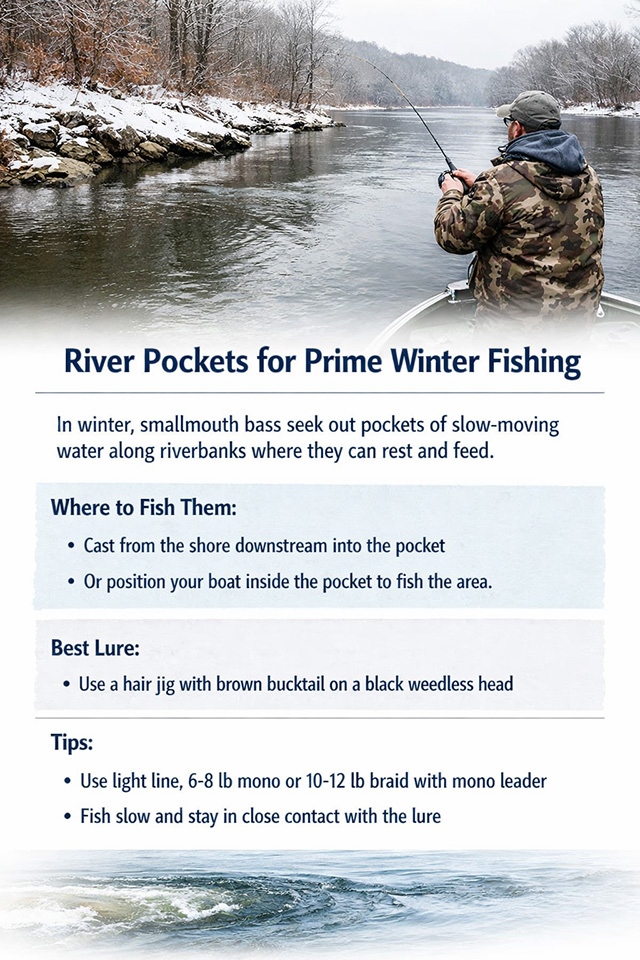 River Pockets for Prime Winter Fishing

In winter, smallmouth bass seek out pockets of slow-moving water along riverbanks where they can rest and feed.

Where to Fish Them:

• Cast from the shore downstream into the pocket
• Or position your boat inside the pocket to fish the area.

Best Lure:

• Use a hair jig with brown bucktail on a black weedless head

Tips:

• Use light line, 6-8 lb mono or 10-12 lb braid with mono leader
• Fish slow and stay in close contact with the lure